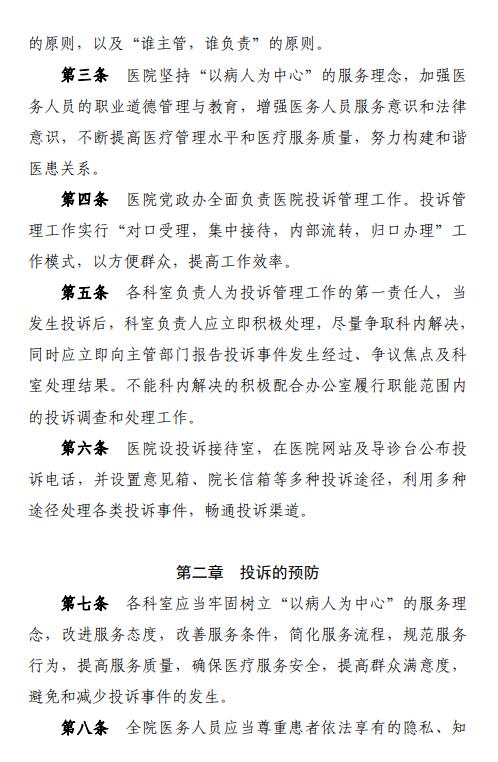 的原则，以及“谁主管，谁负责”的原则。

第三条　医院坚持“以病人为中心”的服务理念，加强医务人员的职业道德管理与教育，增强医务人员服务意识和法律意识，不断提高医疗管理水平和医疗服务质量，努力构建和谐医患关系。

第四条　医院党政办全面负责医院投诉管理工作。投诉管理工作实行“对口受理，集中接待，内部流转，归口办理”工作模式，以方便群众，提高工作效率。

第五条　各科室负责人为投诉管理工作的第一责任人，当发生投诉后，科室负责人应立即积极处理，尽量争取科内解决，同时应立即向主管部门报告投诉事件发生经过、争议焦点及科室处理结果。不能科内解决的积极配合办公室履行职能范围内的投诉调查和处理工作。

第六条　医院设投诉接待室，在医院网站及导诊台公布投诉电话，并设置意见箱、院长信箱等多种投诉途径，利用多种途径处理各类投诉事件，畅通投诉渠道。

第二章　投诉的预防

第七条　各科室应当牢固树立“以病人为中心”的服务理念，改进服务态度，改善服务条件，简化服务流程，规范服务行为，提高服务质量，确保医疗服务安全，提高群众满意度，避免和减少投诉事件的发生。

第八条　全院医务人员应当尊重患者依法享有的隐私、知